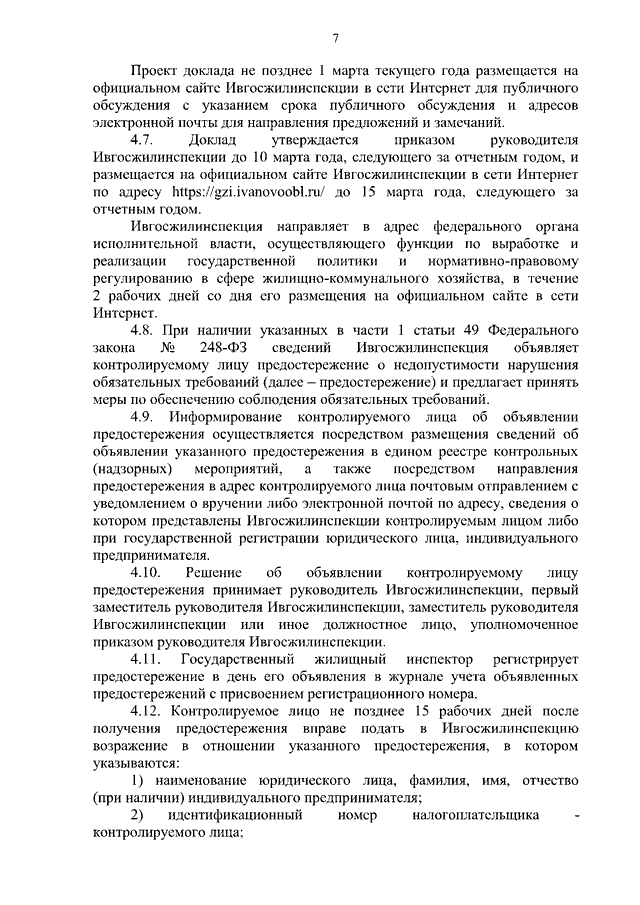 7

Проект доклада не позднее 1 марта текущего года размещается на официальном сайте Ивгосжилинспекции в сети Интернет для публичного обсуждения с указанием срока публичного обсуждения и адресов электронной почты для направления предложений и замечаний.

4.7. Доклад утверждается приказом руководителя Ивгосжилинспекции до 10 марта года, следующего за отчетным годом, и размещается на официальном сайте Ивгосжилинспекции в сети Интернет по адресу https://gzi.ivanovoobl.ru/ до 15 марта года, следующего за отчетным годом.

Ивгосжилинспекция направляет в адрес федерального органа исполнительной власти, осуществляющего функции по выработке и реализации государственной политики и нормативно-правовому регулированию в сфере жилищно-коммунального хозяйства, в течение 2 рабочих дней со дня его размещения на официальном сайте в сети Интернет.

4.8. При наличии указанных в части 1 статьи 49 Федерального закона № 248-ФЗ сведений Ивгосжилинспекция объявляет контролируемому лицу предостережение о недопустимости нарушения обязательных требований (далее – предостережение) и предлагает принять меры по обеспечению соблюдения обязательных требований.

4.9. Информирование контролируемого лица об объявлении предостережения осуществляется посредством размещения сведений об объявлении указанного предостережения в едином реестре контрольных (надзорных) мероприятий, а также посредством направления предостережения в адрес контролируемого лица почтовым отправлением с уведомлением о вручении либо электронной почтой по адресу, сведения о котором представлены Ивгосжилинспекции контролируемым лицом либо при государственной регистрации юридического лица, индивидуального предпринимателя.

4.10. Решение об объявлении контролируемому лицу предостережения принимает руководитель Ивгосжилинспекции, первый заместитель руководителя Ивгосжилинспекции, заместитель руководителя Ивгосжилинспекции или иное должностное лицо, уполномоченное приказом руководителя Ивгосжилинспекции.

4.11. Государственный жилищный инспектор регистрирует предостережение в день его объявления в журнале учета объявленных предостережений с присвоением регистрационного номера.

4.12. Контролируемое лицо не позднее 15 рабочих дней после получения предостережения вправе подать в Ивгосжилинспекцию возражение в отношении указанного предостережения, в котором указываются:

1) наименование юридического лица, фамилия, имя, отчество (при наличии) индивидуального предпринимателя;

2) идентификационный номер налогоплательщика - контролируемого лица;